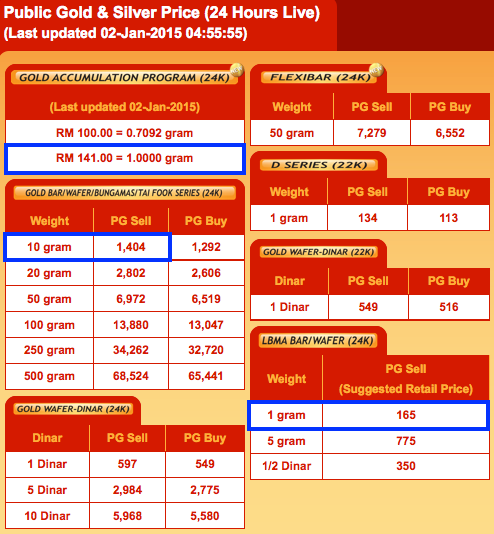 Public Gold & Silver Price (24 Hours Live)
(Last updated 02-Jan-2015 04:55:55)

GOLD ACCUMULATION PROGRAM (24K)

NEW

(Last updated 02-Jan-2015)

RM 100.00 = 0.7092 gram

RM 141.00 = 1.0000 gram

GOLD BAR/WAFER/BUNGAMAS/TAI FOOK SERIES (24K)

| Weight | PG Sell | PG Buy |
|---|---|---|
| 10 gram | 1,404 | 1,292 |
| 20 gram | 2,802 | 2,606 |
| 50 gram | 6,972 | 6,519 |
| 100 gram | 13,880 | 13,047 |
| 250 gram | 34,262 | 32,720 |
| 500 gram | 68,524 | 65,441 |

GOLD WAFER-DINAR (24K)

| Dinar | PG Sell | PG Buy |
|---|---|---|
| 1 Dinar | 597 | 549 |
| 5 Dinar | 2,984 | 2,775 |
| 10 Dinar | 5,968 | 5,580 |

FLEXIBAR (24K)

NEW

| Weight | PG Sell | PG Buy |
|---|---|---|
| 50 gram | 7,279 | 6,552 |

D SERIES (22K)

| Weight | PG Sell | PG Buy |
|---|---|---|
| 1 gram | 134 | 113 |

GOLD WAFER-DINAR (22K)

| Dinar | PG Sell | PG Buy |
|---|---|---|
| 1 Dinar | 549 | 516 |

LBMA BAR/WAFER (24K)

| Weight | PG Sell (Suggested Retail Price) |
|---|---|
| 1 gram | 165 |
| 5 gram | 775 |
| 1/2 Dinar | 350 |